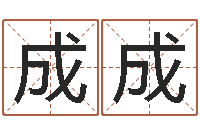 成成